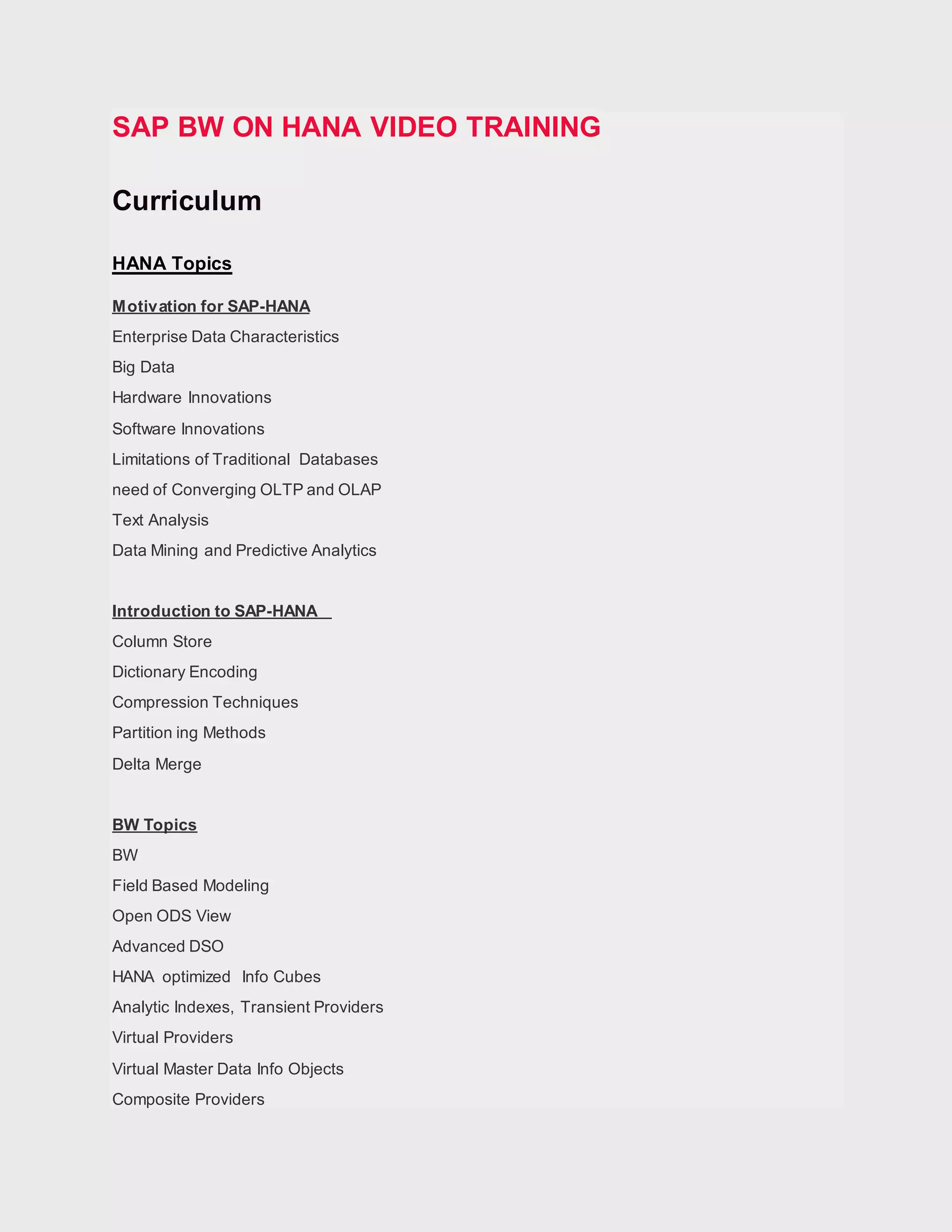 SAP BW ON HANA VIDEO TRAINING

Curriculum

HANA Topics

Motivation for SAP-HANA

Enterprise Data Characteristics

Big Data

Hardware Innovations

Software Innovations

Limitations of Traditional Databases

need of Converging OLTP and OLAP

Text Analysis

Data Mining and Predictive Analytics

Introduction to SAP-HANA

Column Store

Dictionary Encoding

Compression Techniques

Partition ing Methods

Delta Merge

BW Topics

BW

Field Based Modeling

Open ODS View

Advanced DSO

HANA optimized Info Cubes

Analytic Indexes, Transient Providers

Virtual Providers

Virtual Master Data Info Objects

Composite Providers